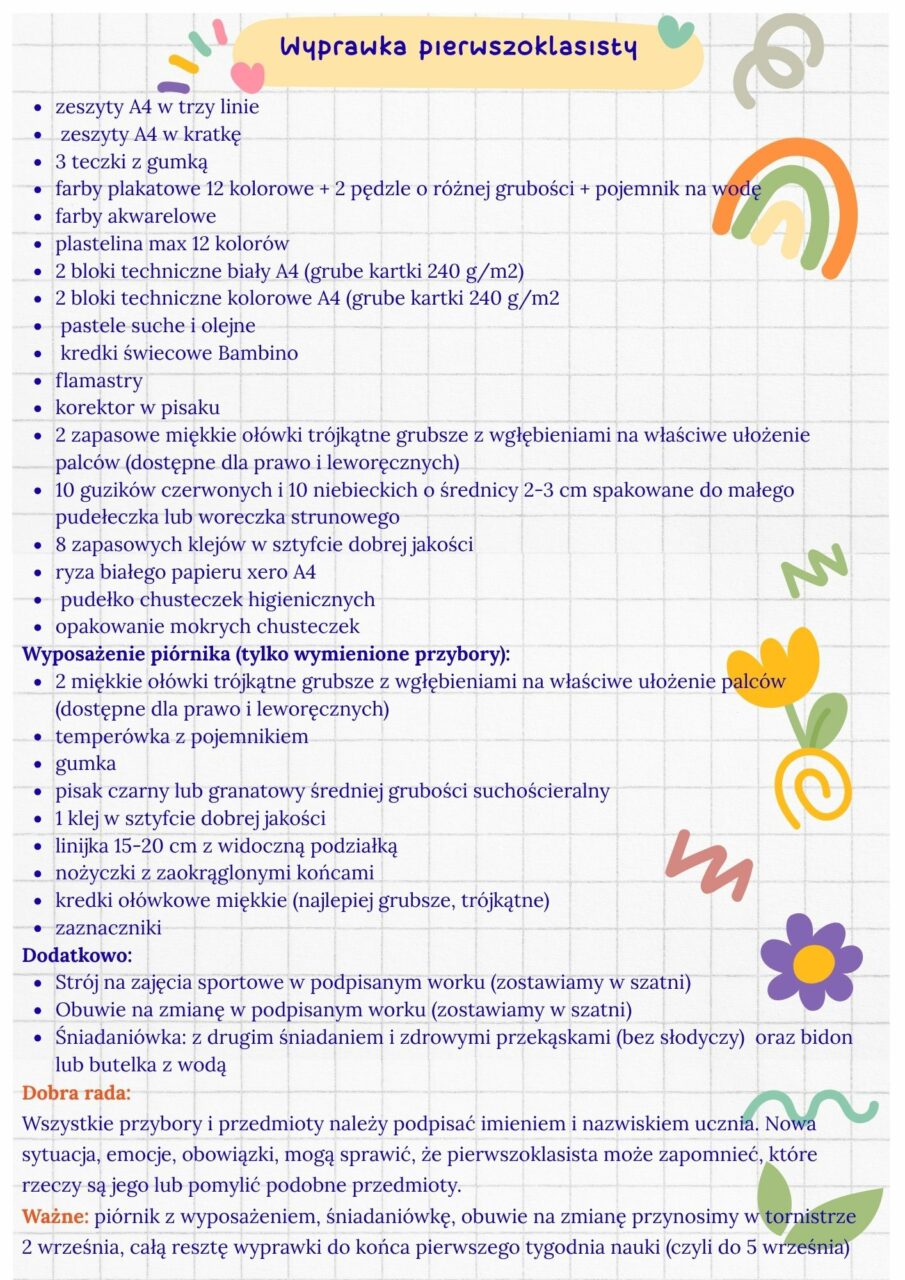 Wyprawka pierwszoklasisty

- zeszyty A4 w trzy linie
- zeszyty A4 w kratkę
- 3 teczki z gumką
- farby plakatowe 12 kolorowe + 2 pędzle o różnej grubości + pojemnik na wodę
- farby akwarelowe
- plastelina max 12 kolorów
- 2 bloki techniczne biały A4 (grube kartki 240 g/m2)
- 2 bloki techniczne kolorowe A4 (grube kartki 240 g/m2
- pastele suche i olejne
- kredki świecowe Bambino
- flamastry
- korektor w pisaku
- 2 zapasowe miękkie ołówki trójkątne grubsze z wgłębieniami na właściwe ułożenie palców (dostępne dla prawo i leworęcznych)
- 10 guzików czerwonych i 10 niebieckich o średnicy 2-3 cm spakowane do małego pudełeczka lub woreczka strunowego
- 8 zapasowych klejów w sztyfcie dobrej jakości
- ryza białego papieru xero A4
- pudełko chusteczek higienicznych
- opakowanie mokrych chusteczek

Wyposażenie piórnika (tylko wymienione przybory):
- 2 miękkie ołówki trójkątne grubsze z wgłębieniami na właściwe ułożenie palców (dostępne dla prawo i leworęcznych)
- temperówka z pojemnikiem
- gumka
- pisak czarny lub granatowy średniej grubości suchościeralny
- 1 klej w sztyfcie dobrej jakości
- linijka 15-20 cm z widoczną podziałką
- nożyczki z zaokrąglonymi końcami
- kredki ołówkowe miękkie (najlepiej grubsze, trójkątne)
- zaznaczniki

Dodatkowo:
- Strój na zajęcia sportowe w podpisanym worku (zostawiamy w szatni)
- Obuwie na zmianę w podpisanym worku (zostawiamy w szatni)
- Śniadaniówka: z drugim śniadaniem i zdrowymi przekąskami (bez słodyczy) oraz bidon lub butelka z wodą

Dobra rada:
Wszystkie przybory i przedmioty należy podpisać imieniem i nazwiskiem ucznia. Nowa sytuacja, emocje, obowiązki, mogą sprawić, że pierwszoklasista może zapomnieć, które rzeczy są jego lub pomylić podobne przedmioty.

Ważne: piórnik z wyposażeniem, śniadaniówkę, obuwie na zmianę przynosimy w tornistrze 2 września, całą resztę wyprawki do końca pierwszego tygodnia nauki (czyli do 5 września)